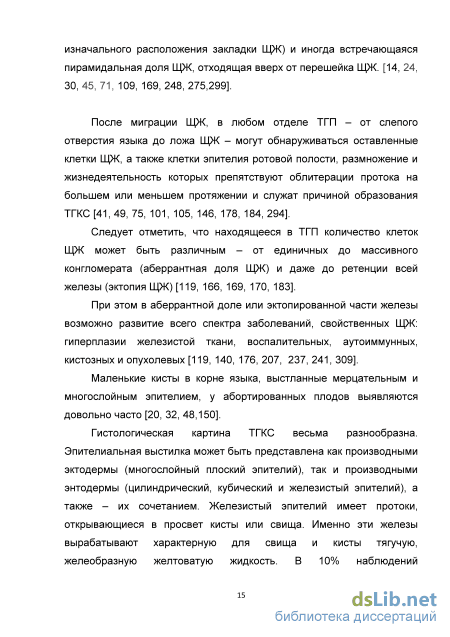 изначального расположения закладки ЩЖ) и иногда встречающаяся пирамидальная доля ЩЖ, отходящая вверх от перешейка ЩЖ. [14, 24, 30, 45, 71, 109, 169, 248, 275,299].

После миграции ЩЖ, в любом отделе ТГП – от слепого отверстия языка до ложа ЩЖ – могут обнаруживаться оставленные клетки ЩЖ, а также клетки эпителия ротовой полости, размножение и жизнедеятельность которых препятствуют облитерации протока на большем или меньшем протяжении и служат причиной образования ТГКС [41, 49, 75, 101, 105, 146, 178, 184, 294].

Следует отметить, что находящееся в ТГП количество клеток ЩЖ может быть различным – от единичных до массивного конгломерата (аберрантная доля ЩЖ) и даже до ретенции всей железы (эктопия ЩЖ) [119, 166, 169, 170, 183].

При этом в аберрантной доле или эктопированной части железы возможно развитие всего спектра заболеваний, свойственных ЩЖ: гиперплазии железистой ткани, воспалительных, аутоиммунных, кистозных и опухолевых [119, 140, 176, 207, 237, 241, 309].

Маленькие кисты в корне языка, выстланные мерцательным и многослойным эпителием, у абортированных плодов выявляются довольно часто [20, 32, 48,150].

Гистологическая картина ТГКС весьма разнообразна. Эпителиальная выстилка может быть представлена как производными эктодермы (многослойный плоский эпителий), так и производными энтодермы (цилиндрический, кубический и железистый эпителий), а также – их сочетанием. Железистый эпителий имеет протоки, открывающиеся в просвет кисты или свища. Именно эти железы вырабатывают характерную для свища и кисты тягучую, желеобразную желтоватую жидкость. В 10% наблюдений

15

dsLib.net
библиотека диссертаций